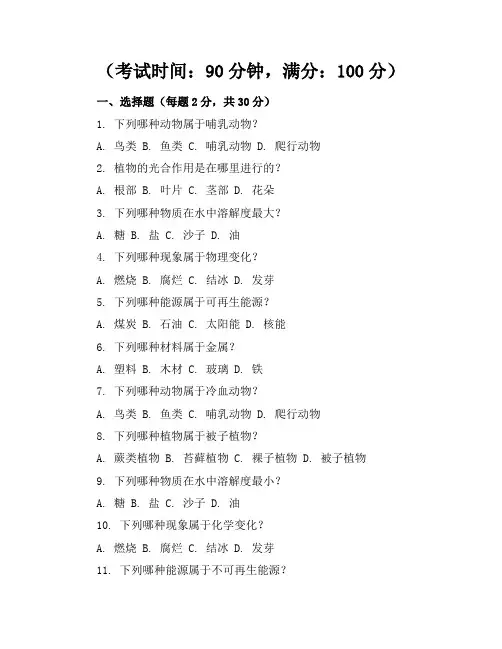 （考试时间：90 分钟，满分：100 分）

一、选择题（每题 2 分，共 30 分）

1. 下列哪种动物属于哺乳动物？

A. 鸟类 B. 鱼类 C. 哺乳动物 D. 爬行动物

2. 植物的光合作用是在哪里进行的？

A. 根部 B. 叶片 C. 茎部 D. 花朵

3. 下列哪种物质在水中溶解度最大？

A. 糖 B. 盐 C. 沙子 D. 油

4. 下列哪种现象属于物理变化？

A. 燃烧 B. 腐烂 C. 结冰 D. 发芽

5. 下列哪种能源属于可再生能源？

A. 煤炭 B. 石油 C. 太阳能 D. 核能

6. 下列哪种材料属于金属？

A. 塑料 B. 木材 C. 玻璃 D. 铁

7. 下列哪种动物属于冷血动物？

A. 鸟类 B. 鱼类 C. 哺乳动物 D. 爬行动物

8. 下列哪种植物属于被子植物？

A. 蕨类植物 B. 苔藓植物 C. 裸子植物 D. 被子植物

9. 下列哪种物质在水中溶解度最小？

A. 糖 B. 盐 C. 沙子 D. 油

10. 下列哪种现象属于化学变化？

A. 燃烧 B. 腐烂 C. 结冰 D. 发芽

11. 下列哪种能源属于不可再生能源？